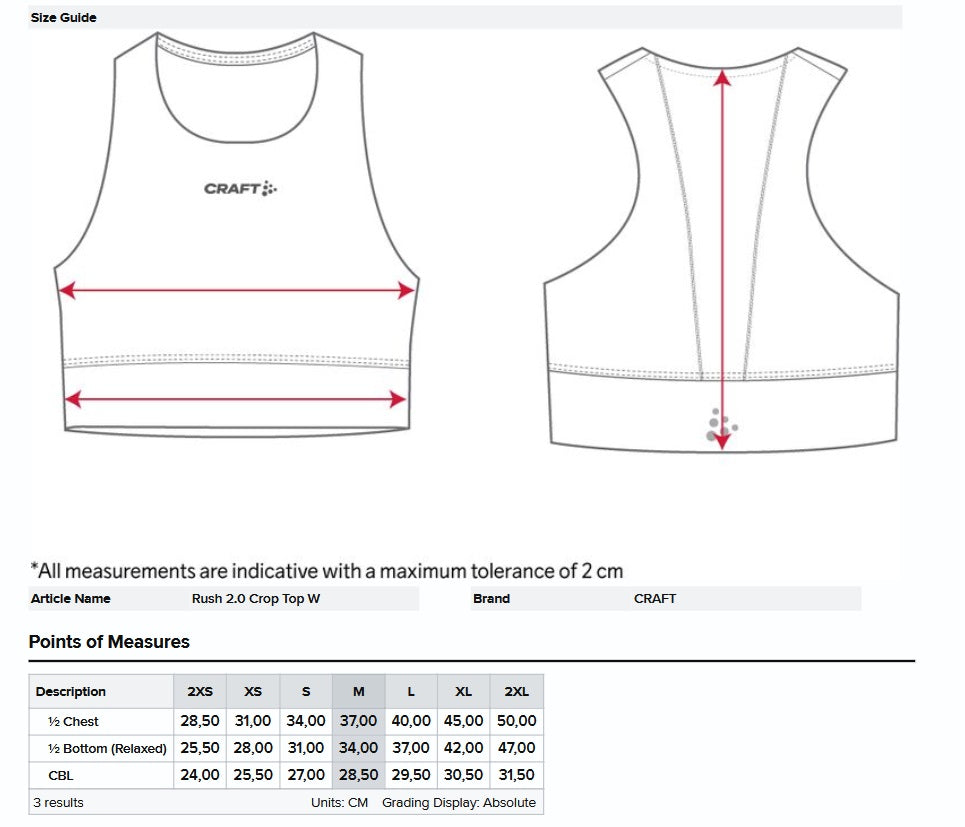 Size Guide

CRAFT

*All measurements are indicative with a maximum tolerance of 2 cm

Article Name Rush 2.0 Crop Top W

Brand CRAFT

Points of Measures

| Description | 2XS | XS | S | M | L | XL | 2XL |
|---|---|---|---|---|---|---|---|
| ½ Chest | 28,50 | 31,00 | 34,00 | 37,00 | 40,00 | 45,00 | 50,00 |
| ½ Bottom (Relaxed) | 25,50 | 28,00 | 31,00 | 34,00 | 37,00 | 42,00 | 47,00 |
| CBL | 24,00 | 25,50 | 27,00 | 28,50 | 29,50 | 30,50 | 31,50 |

3 results Units: CM Grading Display: Absolute